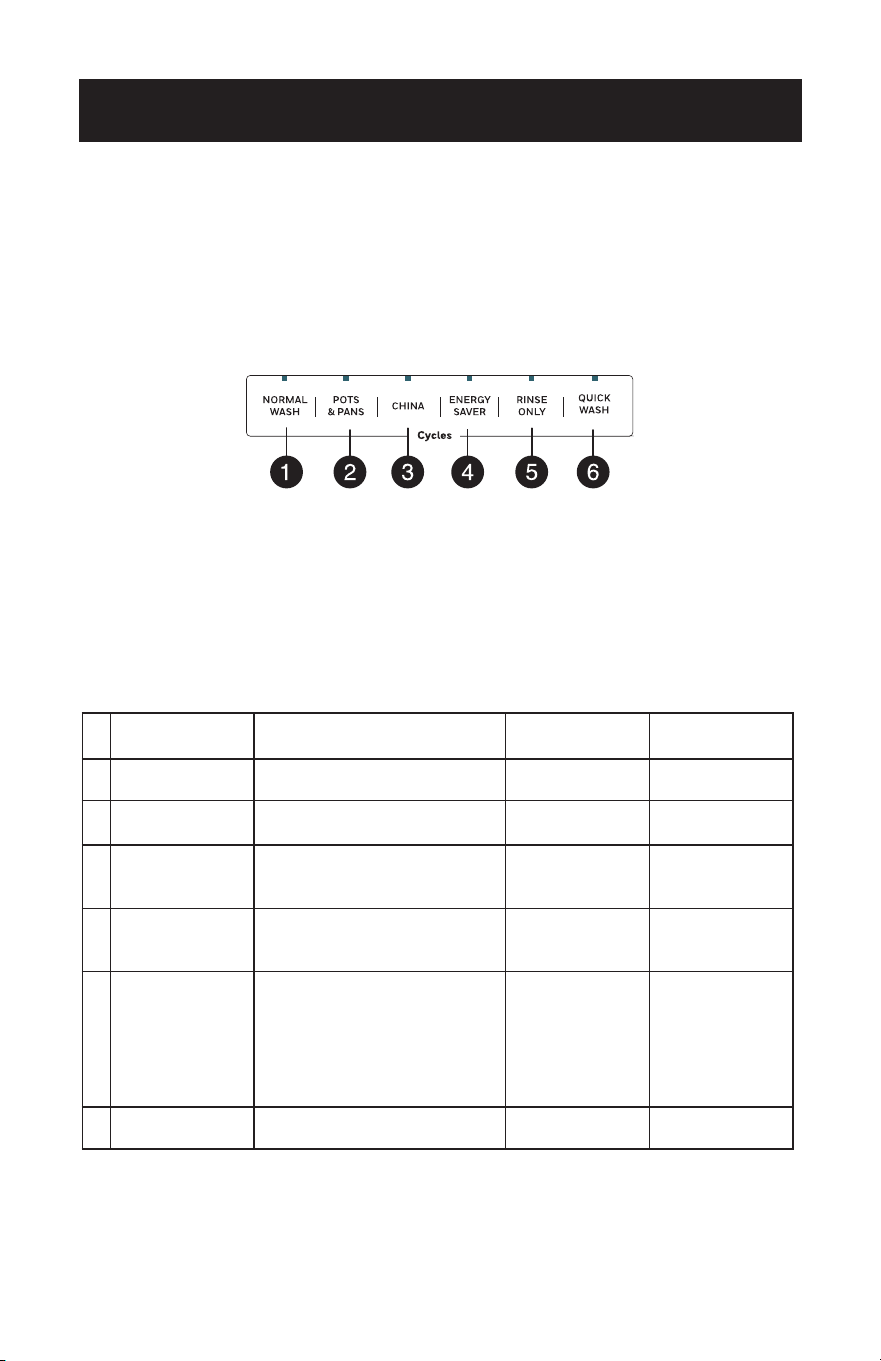 NORMAL WASH
POTS & PANS
CHINA
ENERGY SAVER
RINSE ONLY
QUICK WASH
Cycles

1
2
3
4
5
6